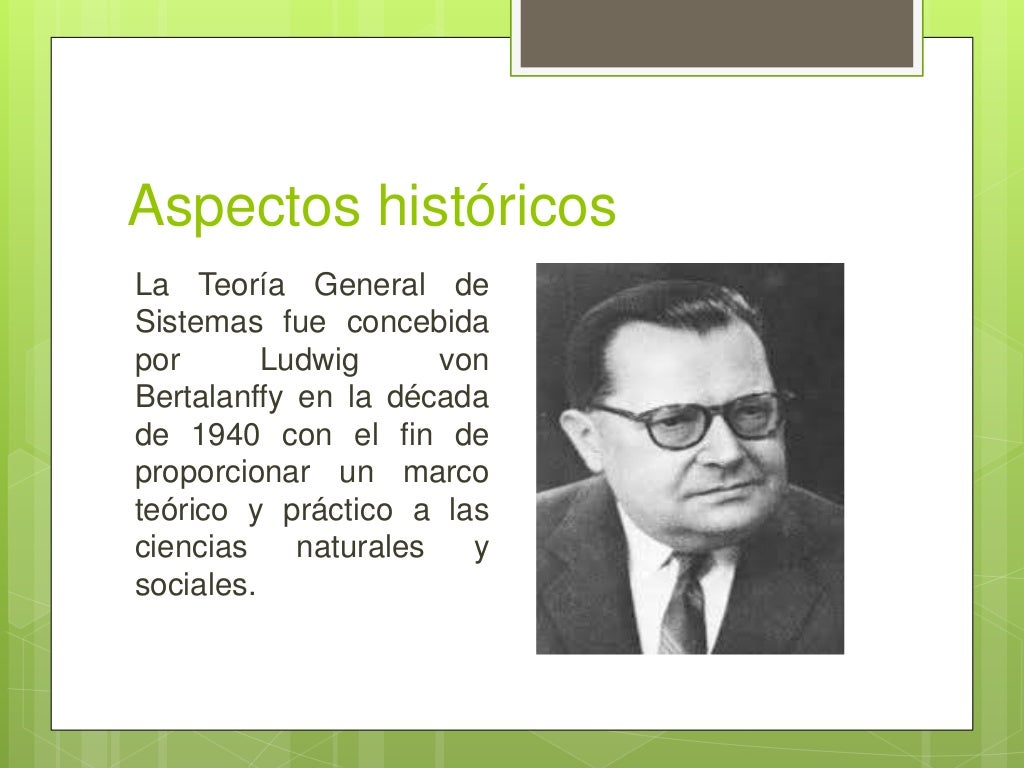 Aspectos históricos

La Teoría General de Sistemas fue concebida por Ludwig von Bertalanffy en la década de 1940 con el fin de proporcionar un marco teórico y práctico a las ciencias naturales y sociales.